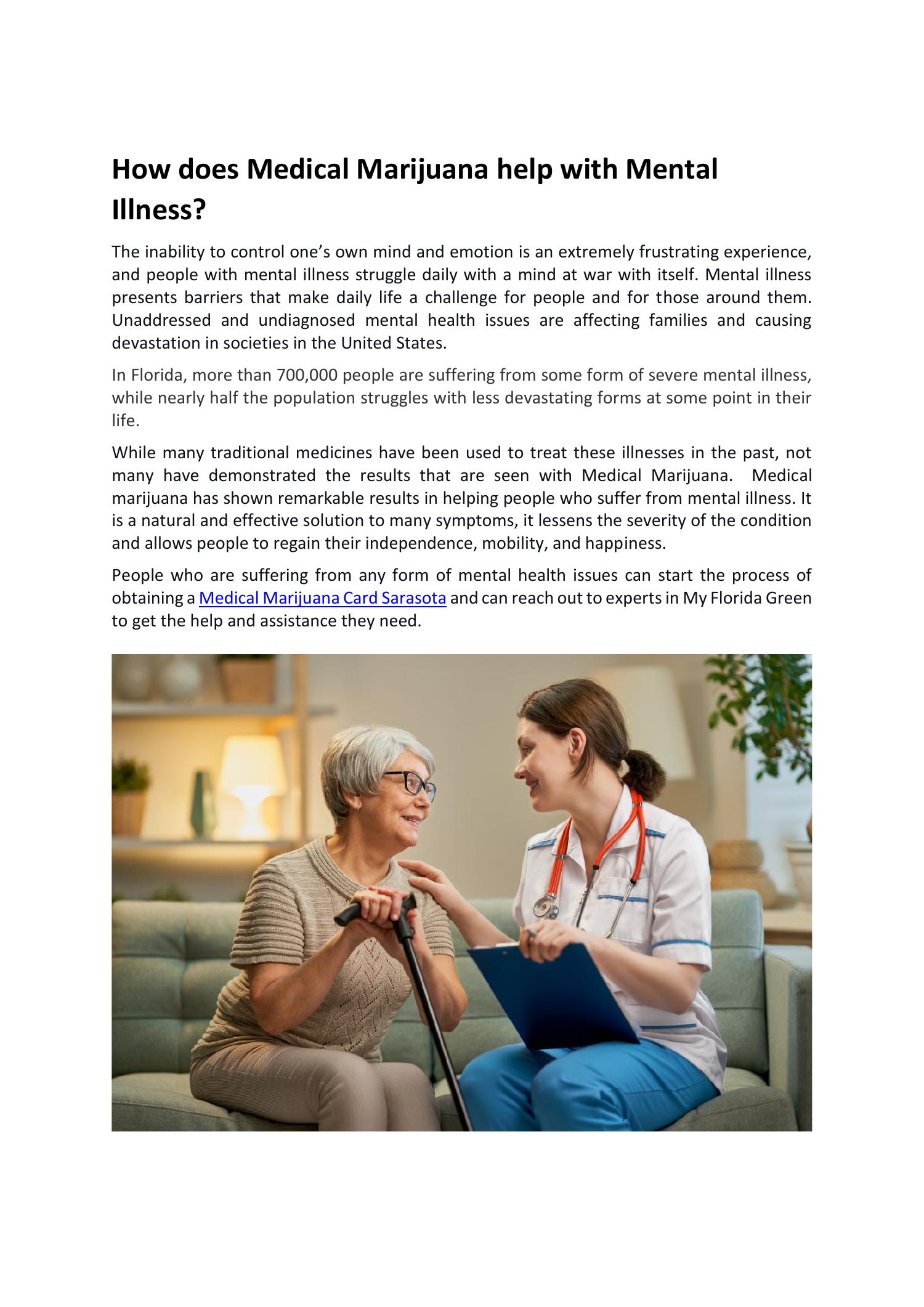 How does Medical Marijuana help with Mental Illness?

The inability to control one’s own mind and emotion is an extremely frustrating experience, and people with mental illness struggle daily with a mind at war with itself. Mental illness presents barriers that make daily life a challenge for people and for those around them. Unaddressed and undiagnosed mental health issues are affecting families and causing devastation in societies in the United States.

In Florida, more than 700,000 people are suffering from some form of severe mental illness, while nearly half the population struggles with less devastating forms at some point in their life.

While many traditional medicines have been used to treat these illnesses in the past, not many have demonstrated the results that are seen with Medical Marijuana. Medical marijuana has shown remarkable results in helping people who suffer from mental illness. It is a natural and effective solution to many symptoms, it lessens the severity of the condition and allows people to regain their independence, mobility, and happiness.

People who are suffering from any form of mental health issues can start the process of obtaining a Medical Marijuana Card Sarasota and can reach out to experts in My Florida Green to get the help and assistance they need.